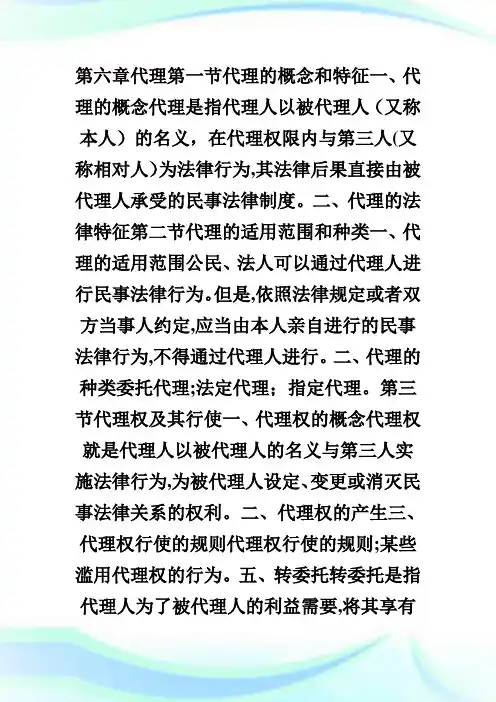 第六章代理第一节代理的概念和特征一、代理的概念代理是指代理人以被代理人（又称本人）的名义，在代理权限内与第三人(又称相对人）为法律行为,其法律后果直接由被代理人承受的民事法律制度。二、代理的法律特征第二节代理的适用范围和种类一、代理的适用范围公民、法人可以通过代理人进行民事法律行为。但是,依照法律规定或者双方当事人约定,应当由本人亲自进行的民事法律行为,不得通过代理人进行。二、代理的种类委托代理;法定代理；指定代理。第三节代理权及其行使一、代理权的概念代理权就是代理人以被代理人的名义与第三人实施法律行为,为被代理人设定、变更或消灭民事法律关系的权利。二、代理权的产生三、代理权行使的规则代理权行使的规则;某些滥用代理权的行为。五、转委托转委托是指代理人为了被代理人的利益需要,将其享有